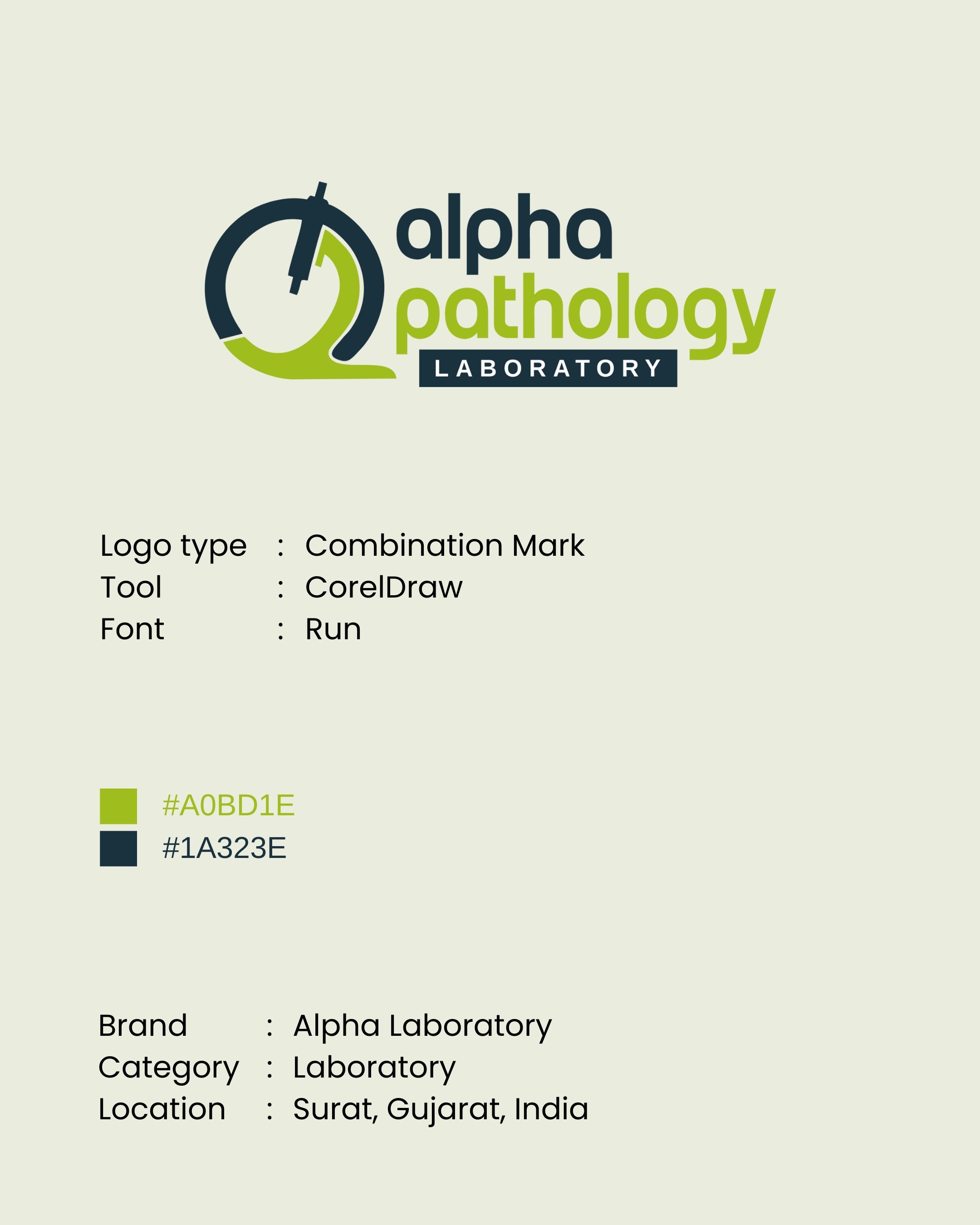 alpha
pathology
LABORATORY

Logo type : Combination Mark
Tool : CorelDraw
Font : Run

#A0BD1E
#1A323E

Brand : Alpha Laboratory
Category : Laboratory
Location : Surat, Gujarat, India